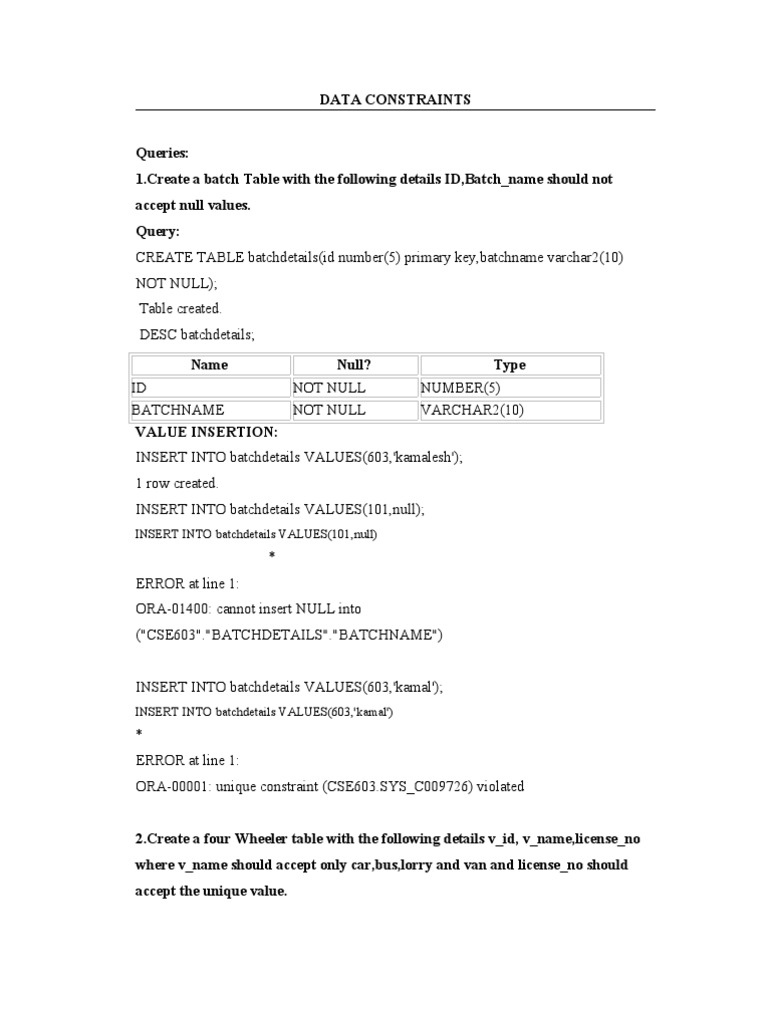 DATA CONSTRAINTS

Queries:

1.Create a batch Table with the following details ID,Batch_name should not accept null values.

Query:

CREATE TABLE batchdetails(id number(5) primary key,batchname varchar2(10) NOT NULL);

Table created.

DESC batchdetails;

| Name | Null? | Type |
|---|---|---|
| ID | NOT NULL | NUMBER(5) |
| BATCHNAME | NOT NULL | VARCHAR2(10) |

VALUE INSERTION:

INSERT INTO batchdetails VALUES(603,'kamalesh');

1 row created.

INSERT INTO batchdetails VALUES(101,null);

INSERT INTO batchdetails VALUES(101,null)

*

ERROR at line 1:

ORA-01400: cannot insert NULL into ("CSE603"."BATCHDETAILS"."BATCHNAME")

INSERT INTO batchdetails VALUES(603,'kamal');

INSERT INTO batchdetails VALUES(603,'kamal')

*

ERROR at line 1:

ORA-00001: unique constraint (CSE603.SYS_C009726) violated

2.Create a four Wheeler table with the following details v_id, v_name,license_no where v_name should accept only car,bus,lorry and van and license_no should accept the unique value.